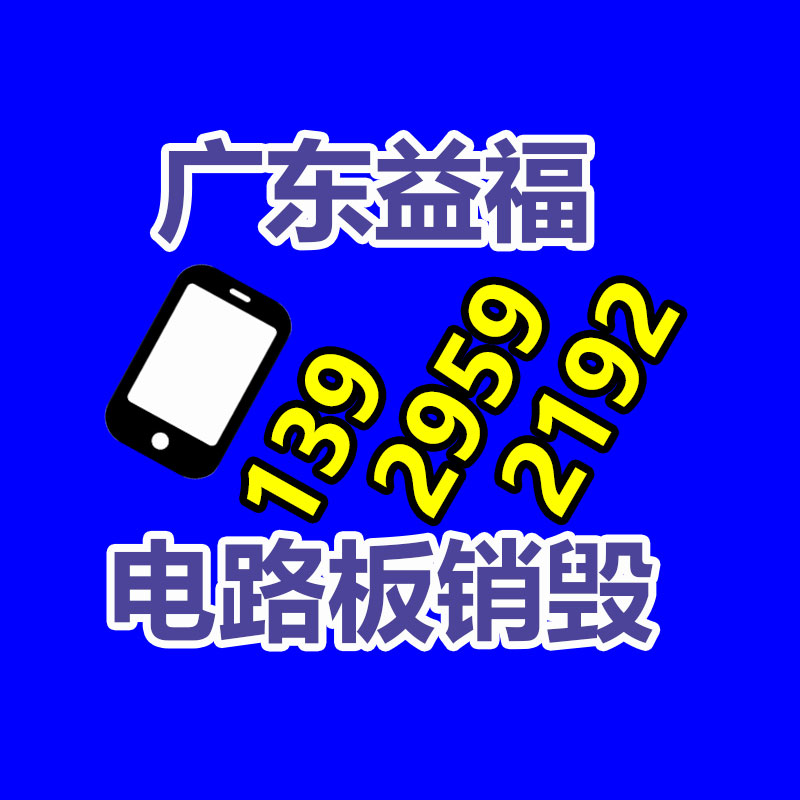 广东益福

139 2959 2192

电路板销毁